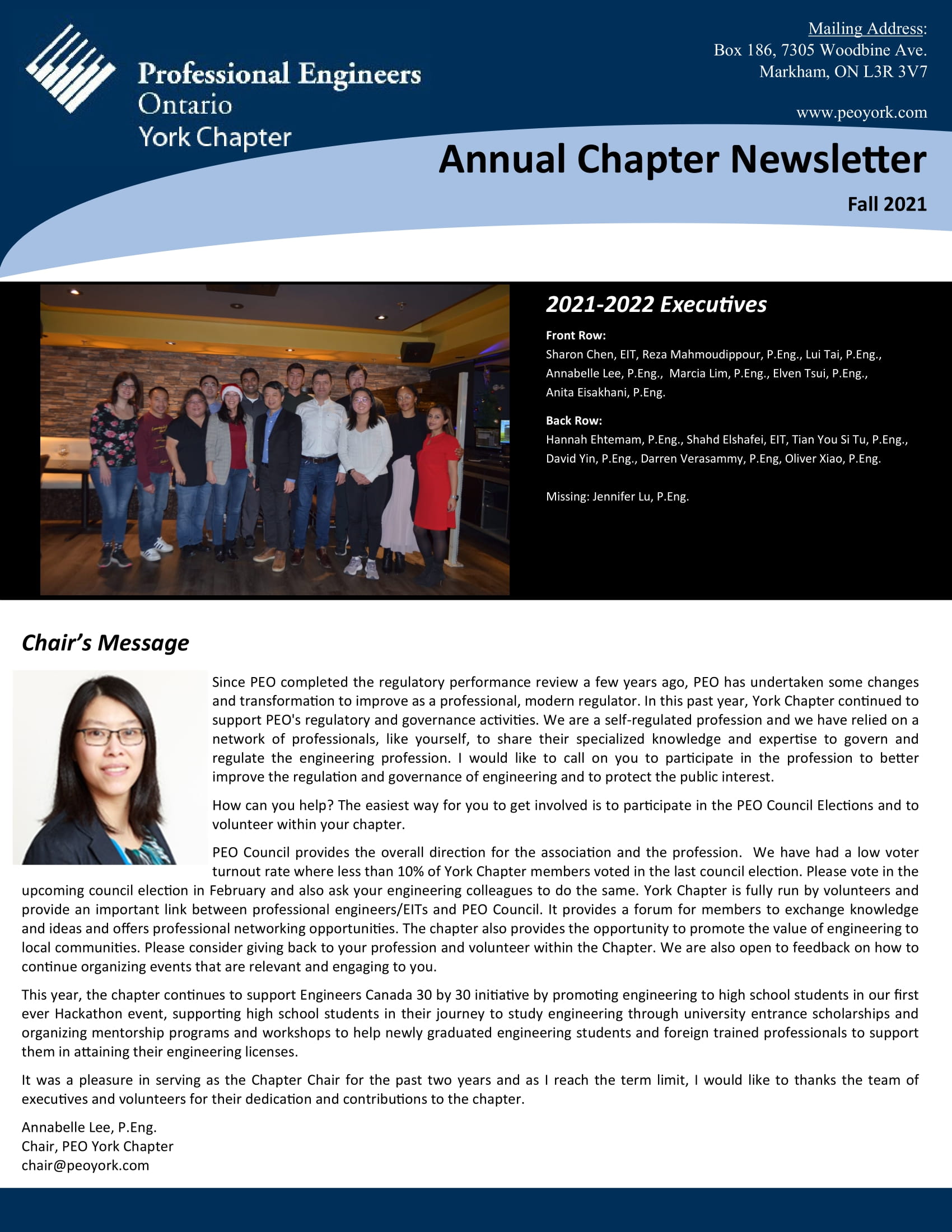 Professional Engineers
Ontario
York Chapter

Mailing Address:
Box 186, 7305 Woodbine Ave.
Markham, ON L3R 3V7

www.peoyork.com

Annual Chapter Newsletter

Fall 2021

2021-2022 Executives

Front Row:
Sharon Chen, EIT, Reza Mahmoudippour, P.Eng., Lui Tai, P.Eng., Annabelle Lee, P.Eng., Marcia Lim, P.Eng., Elven Tsui, P.Eng., Anita Eisakhani, P.Eng.

Back Row:
Hannah Ehtemam, P.Eng., Shahd Elshafei, EIT, Tian You Si Tu, P.Eng., David Yin, P.Eng., Darren Verasammy, P.Eng, Oliver Xiao, P.Eng.

Missing: Jennifer Lu, P.Eng.

Chair's Message

Since PEO completed the regulatory performance review a few years ago, PEO has undertaken some changes and transformation to improve as a professional, modern regulator. In this past year, York Chapter continued to support PEO's regulatory and governance activities. We are a self-regulated profession and we have relied on a network of professionals, like yourself, to share their specialized knowledge and expertise to govern and regulate the engineering profession. I would like to call on you to participate in the profession to better improve the regulation and governance of engineering and to protect the public interest.

How can you help? The easiest way for you to get involved is to participate in the PEO Council Elections and to volunteer within your chapter.

PEO Council provides the overall direction for the association and the profession. We have had a low voter turnout rate where less than 10% of York Chapter members voted in the last council election. Please vote in the upcoming council election in February and also ask your engineering colleagues to do the same. York Chapter is fully run by volunteers and provide an important link between professional engineers/EITs and PEO Council. It provides a forum for members to exchange knowledge and ideas and offers professional networking opportunities. The chapter also provides the opportunity to promote the value of engineering to local communities. Please consider giving back to your profession and volunteer within the Chapter. We are also open to feedback on how to continue organizing events that are relevant and engaging to you.

This year, the chapter continues to support Engineers Canada 30 by 30 initiative by promoting engineering to high school students in our first ever Hackathon event, supporting high school students in their journey to study engineering through university entrance scholarships and organizing mentorship programs and workshops to help newly graduated engineering students and foreign trained professionals to support them in attaining their engineering licenses.

It was a pleasure in serving as the Chapter Chair for the past two years and as I reach the term limit, I would like to thanks the team of executives and volunteers for their dedication and contributions to the chapter.

Annabelle Lee, P.Eng.
Chair, PEO York Chapter
chair@peoyork.com